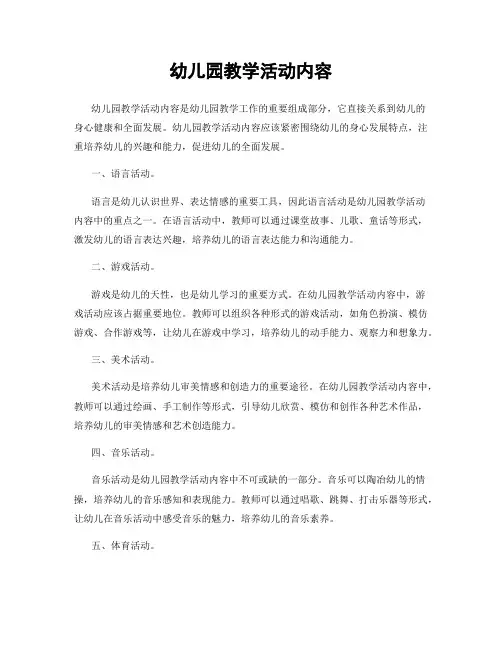 幼儿园教学活动内容

幼儿园教学活动内容是幼儿园教学工作的重要组成部分，它直接关系到幼儿的身心健康和全面发展。幼儿园教学活动内容应该紧密围绕幼儿的身心发展特点，注重培养幼儿的兴趣和能力，促进幼儿的全面发展。

一、语言活动。

语言是幼儿认识世界、表达情感的重要工具，因此语言活动是幼儿园教学活动内容中的重点之一。在语言活动中，教师可以通过课堂故事、儿歌、童话等形式，激发幼儿的语言表达兴趣，培养幼儿的语言表达能力和沟通能力。

二、游戏活动。

游戏是幼儿的天性，也是幼儿学习的重要方式。在幼儿园教学活动内容中，游戏活动应该占据重要地位。教师可以组织各种形式的游戏活动，如角色扮演、模仿游戏、合作游戏等，让幼儿在游戏中学习，培养幼儿的动手能力、观察力和想象力。

三、美术活动。

美术活动是培养幼儿审美情感和创造力的重要途径。在幼儿园教学活动内容中，教师可以通过绘画、手工制作等形式，引导幼儿欣赏、模仿和创作各种艺术作品，培养幼儿的审美情感和艺术创造能力。

四、音乐活动。

音乐活动是幼儿园教学活动内容中不可或缺的一部分。音乐可以陶冶幼儿的情操，培养幼儿的音乐感知和表现能力。教师可以通过唱歌、跳舞、打击乐器等形式，让幼儿在音乐活动中感受音乐的魅力，培养幼儿的音乐素养。

五、体育活动。